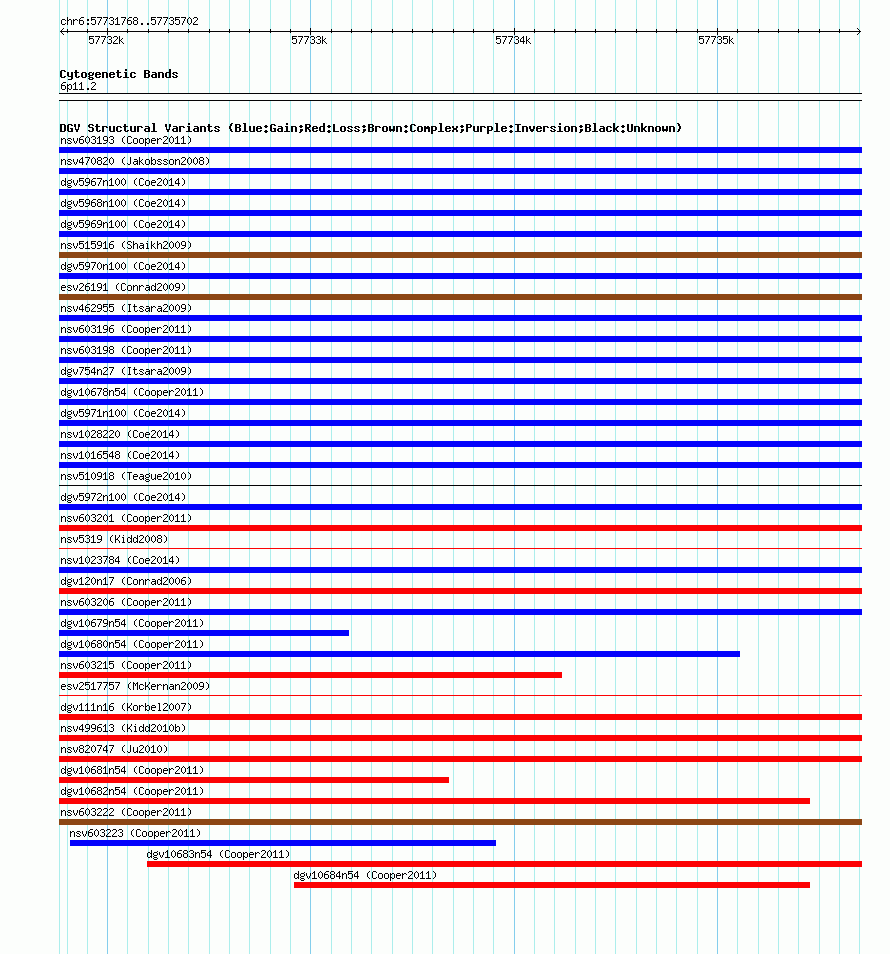 chr6:57731768..57735702

57732k 57733k 57734k 57735k

Cytogenetic Bands
6p11.2

DGV Structural Variants (Blue:Gain;Red:Loss;Brown:Complex;Purple:Inversion;Black:Unknown)
nsv603193 (Cooper2011)
nsv470820 (Jakobsson2008)
dgv5967n100 (Coe2014)
dgv5968n100 (Coe2014)
dgv5969n100 (Coe2014)
nsv515916 (Shaikh2009)
dgv5970n100 (Coe2014)
esv26191 (Conrad2009)
nsv462955 (Itsara2009)
nsv603196 (Cooper2011)
nsv603198 (Cooper2011)
dgv754n27 (Itsara2009)
dgv10678n54 (Cooper2011)
dgv5971n100 (Coe2014)
nsv1028220 (Coe2014)
nsv1016548 (Coe2014)
nsv510918 (Teague2010)
dgv5972n100 (Coe2014)
nsv603201 (Cooper2011)
nsv5319 (Kidd2008)
nsv1023784 (Coe2014)
dgv120n17 (Conrad2006)
nsv603206 (Cooper2011)
dgv10679n54 (Cooper2011)
dgv10680n54 (Cooper2011)
nsv603215 (Cooper2011)
esv2517757 (McKernan2009)
dgv111n16 (Korbel2007)
nsv499613 (Kidd2010b)
nsv820747 (Ju2010)
dgv10681n54 (Cooper2011)
dgv10682n54 (Cooper2011)
nsv603222 (Cooper2011)
nsv603223 (Cooper2011)
dgv10683n54 (Cooper2011)
dgv10684n54 (Cooper2011)